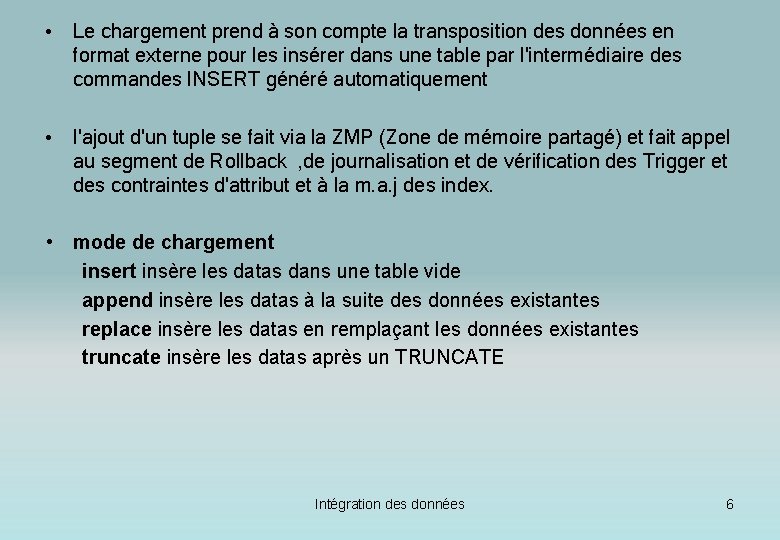 • Le chargement prend à son compte la transposition des données en format externe pour les insérer dans une table par l'intermédiaire des commandes INSERT généré automatiquement

• l'ajout d'un tuple se fait via la ZMP (Zone de mémoire partagé) et fait appel au segment de Rollback ,de journalisation et de vérification des Trigger et des contraintes d'attribut et à la m.a.j des index.

• mode de chargement
insert insère les datas dans une table vide
append insère les datas à la suite des données existantes
replace insère les datas en remplaçant les données existantes
truncate insère les datas après un TRUNCATE

Intégration des données

6